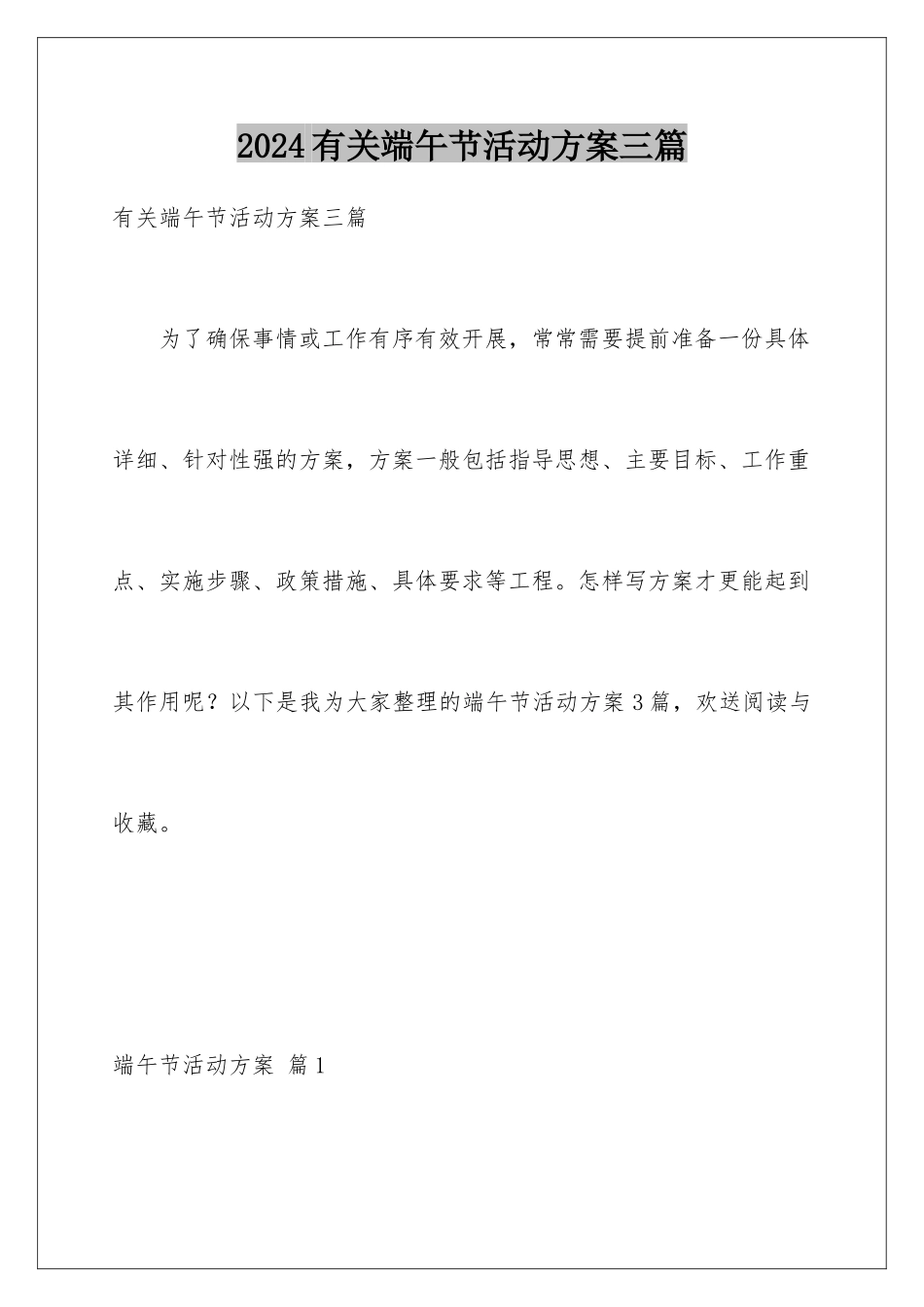 2024有关端午节活动方案三篇

有关端午节活动方案三篇

为了确保事情或工作有序有效开展，常常需要提前准备一份具体详细、针对性强的方案，方案一般包括指导思想、主要目标、工作重点、实施步骤、政策措施、具体要求等工程。怎样写方案才更能起到其作用呢？以下是我为大家整理的端午节活动方案3篇，欢送阅读与收藏。

端午节活动方案 篇1